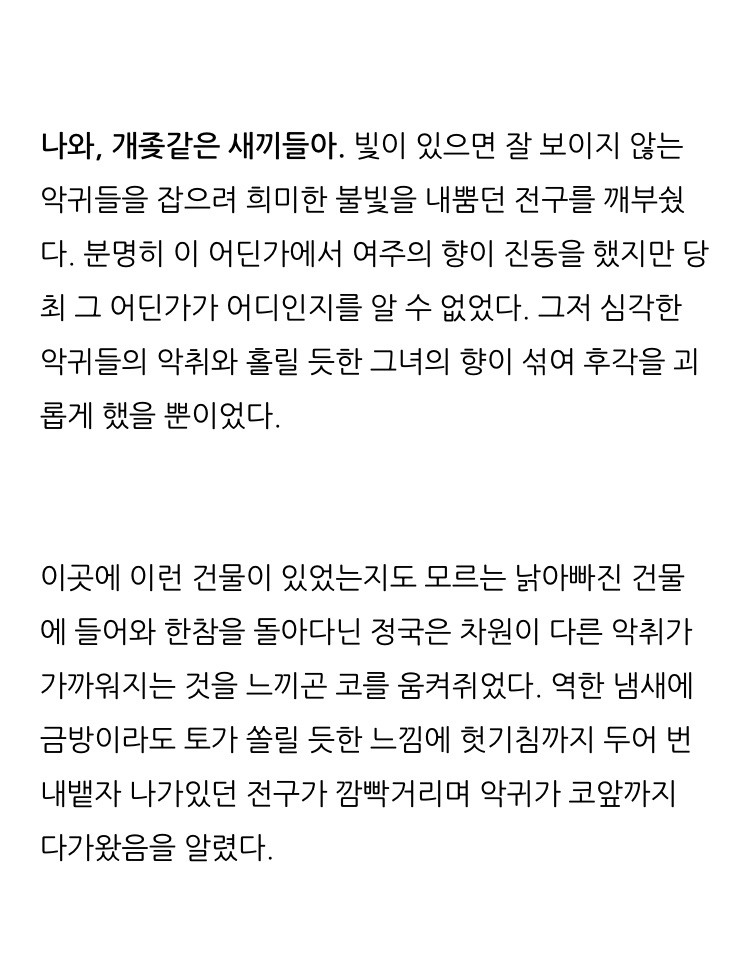 나와, 개좆같은 새끼들아. 빛이 있으면 잘 보이지 않는 악귀들을 잡으려 희미한 불빛을 내뿜던 전구를 깨부쉈다. 분명히 이 어딘가에서 여주의 향이 진동을 했지만 당최 그 어딘가가 어디인지를 알 수 없었다. 그저 심각한 악귀들의 악취와 홀릴 듯한 그녀의 향이 섞여 후각을 괴롭게 했을 뿐이었다.

이곳에 이런 건물이 있었는지도 모르는 낡아빠진 건물에 들어와 한참을 돌아다닌 정국은 차원이 다른 악취가 가까워지는 것을 느끼곤 코를 움켜쥐었다. 역한 냄새에 금방이라도 토가 쏠릴 듯한 느낌에 헛기침까지 두어 번 내뱉자 나가있던 전구가 깜빡거리며 악귀가 코앞까지 다가왔음을 알렸다.